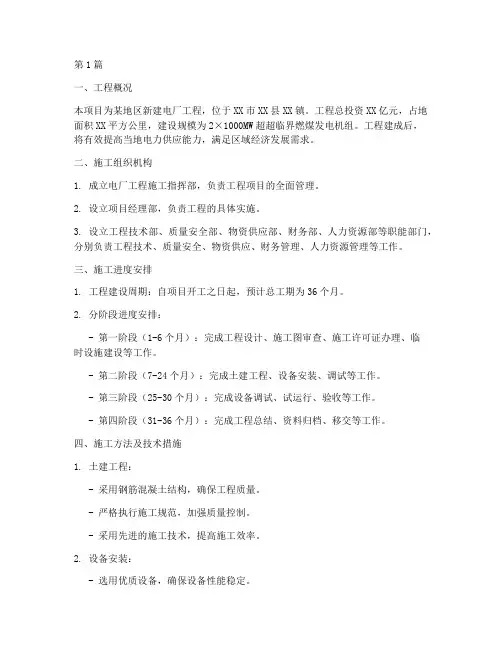 第1篇

一、工程概况

本项目为某地区新建电厂工程，位于XX市XX县XX镇。工程总投资XX亿元，占地面积XX平方公里，建设规模为2×1000MW超超临界燃煤发电机组。工程建成后，将有效提高当地电力供应能力，满足区域经济发展需求。

二、施工组织机构

1. 成立电厂工程施工指挥部，负责工程项目的全面管理。

2. 设立项目经理部，负责工程的具体实施。

3. 设立工程技术部、质量安全部、物资供应部、财务部、人力资源部等职能部门，分别负责工程技术、质量安全、物资供应、财务管理、人力资源管理等工作。

三、施工进度安排

1. 工程建设周期：自项目开工之日起，预计总工期为36个月。

2. 分阶段进度安排：

- 第一阶段（1-6个月）：完成工程设计、施工图审查、施工许可证办理、临时设施建设等工作。

- 第二阶段（7-24个月）：完成土建工程、设备安装、调试等工作。

- 第三阶段（25-30个月）：完成设备调试、试运行、验收等工作。

- 第四阶段（31-36个月）：完成工程总结、资料归档、移交等工作。

四、施工方法及技术措施

1. 土建工程：

- 采用钢筋混凝土结构，确保工程质量。

- 严格执行施工规范，加强质量控制。

- 采用先进的施工技术，提高施工效率。

2. 设备安装：

- 选用优质设备，确保设备性能稳定。